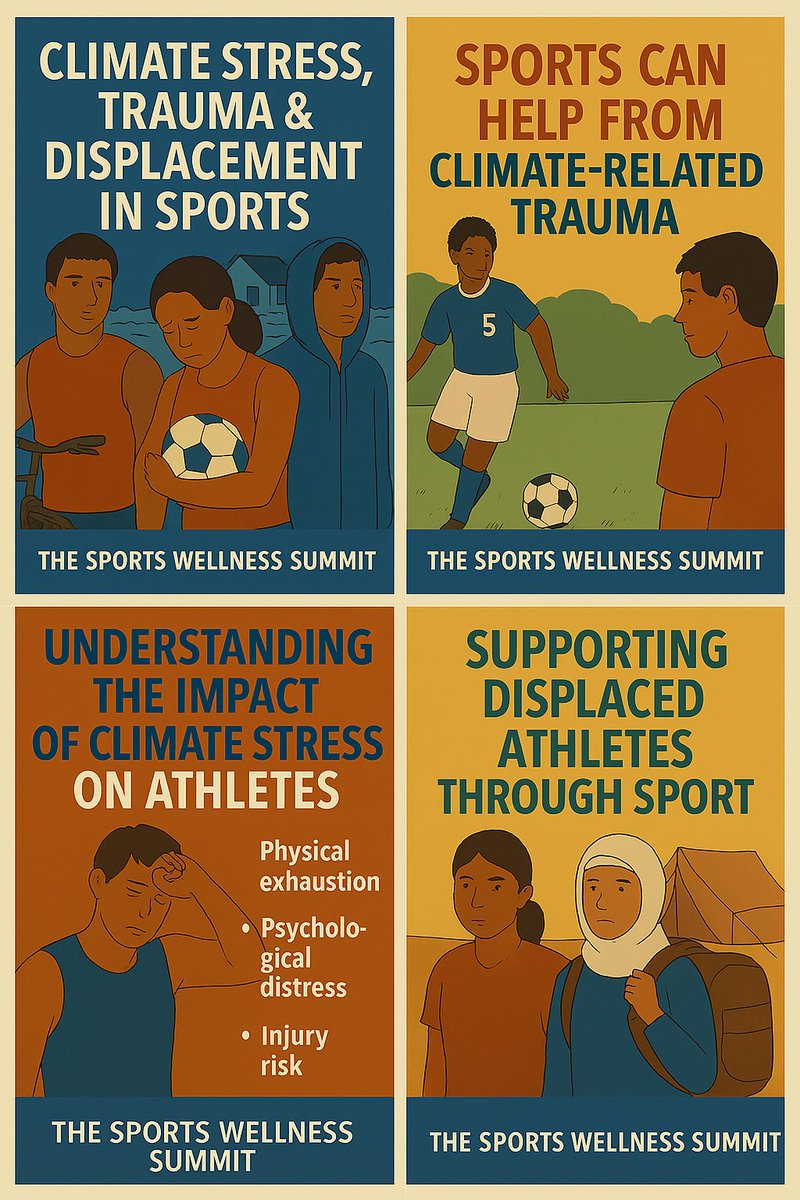 CLIMATE STRESS, TRAUMA & DISPLACEMENT IN SPORTS

THE SPORTS WELLNESS SUMMIT

SPORTS CAN HELP FROM CLIMATE-RELATED TRAUMA

5

THE SPORTS WELLNESS SUMMIT

UNDERSTANDING THE IMPACT OF CLIMATE STRESS ON ATHLETES

Physical exhaustion

• Psychological distress

• Injury risk

THE SPORTS WELLNESS SUMMIT

SUPPORTING DISPLACED ATHLETES THROUGH SPORT

THE SPORTS WELLNESS SUMMIT